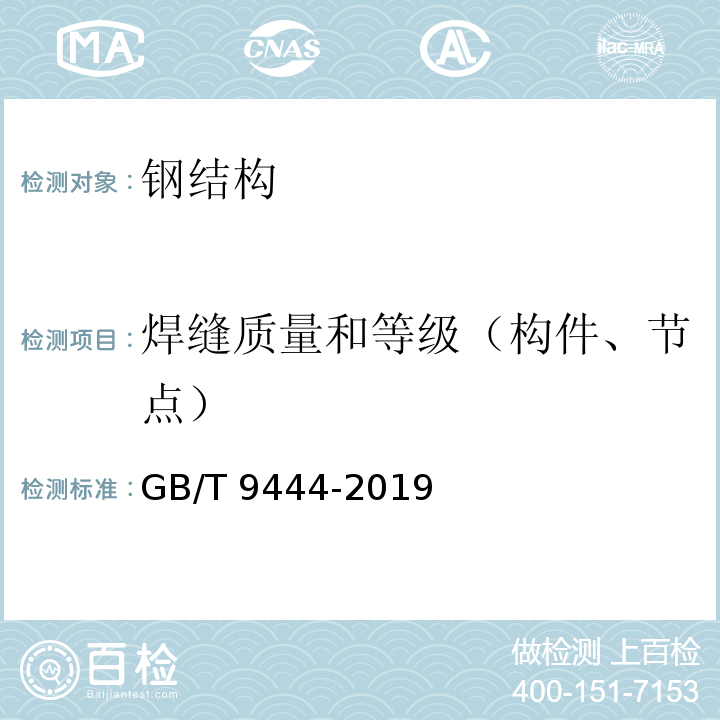 MA CNAS AC ilac-MRA

检测对象：钢结构

检测项目：焊缝质量和等级（构件、节点）

检测标准：GB/T 9444-2019

百检 Baijiantest.com

做检测 上百检
400-151-7153